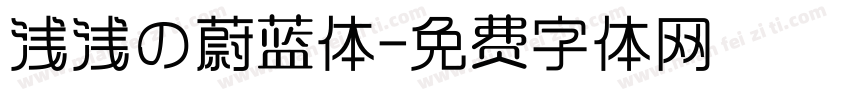 浅浅の蔚蓝体-免费字体网